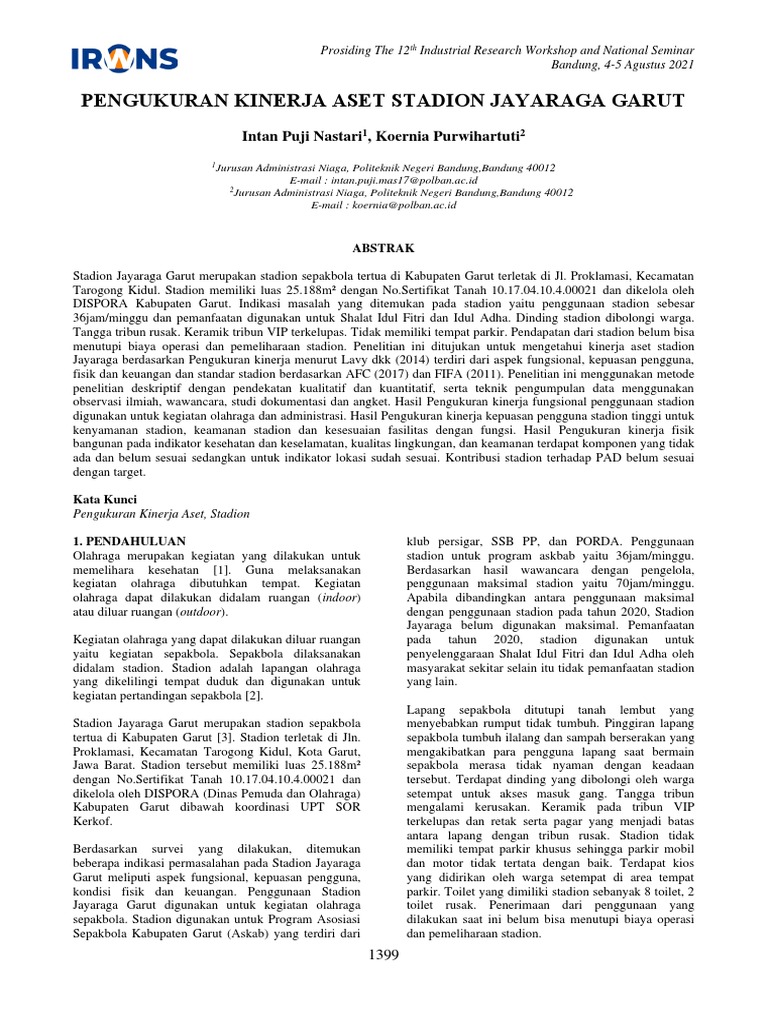 IRONS

Prosiding The $12^{th}$ Industrial Research Workshop and National Seminar
Bandung, 4-5 Agustus 2021

PENGUKURAN KINERJA ASET STADION JAYARAGA GARUT

Intan Puji Nastari$^1$, Koernia Purwihartuti$^2$

$^1$Jurusan Administrasi Niaga, Politeknik Negeri Bandung,Bandung 40012
E-mail : intan.puji.mas17@polban.ac.id
$^2$Jurusan Administrasi Niaga, Politeknik Negeri Bandung,Bandung 40012
E-mail : koernia@polban.ac.id

ABSTRAK

Stadion Jayaraga Garut merupakan stadion sepakbola tertua di Kabupaten Garut terletak di Jl. Proklamasi, Kecamatan Tarogong Kidul. Stadion memiliki luas 25.188m² dengan No.Sertifikat Tanah 10.17.04.10.4.00021 dan dikelola oleh DISPORA Kabupaten Garut. Indikasi masalah yang ditemukan pada stadion yaitu penggunaan stadion sebesar 36jam/minggu dan pemanfaatan digunakan untuk Shalat Idul Fitri dan Idul Adha. Dinding stadion dibolongi warga. Tangga tribun rusak. Keramik tribun VIP terkelupas. Tidak memiliki tempat parkir. Pendapatan dari stadion belum bisa menutupi biaya operasi dan pemeliharaan stadion. Penelitian ini ditujukan untuk mengetahui kinerja aset stadion Jayaraga berdasarkan Pengukuran kinerja menurut Lavy dkk (2014) terdiri dari aspek fungsional, kepuasan pengguna, fisik dan keuangan dan standar stadion berdasarkan AFC (2017) dan FIFA (2011). Penelitian ini menggunakan metode penelitian deskriptif dengan pendekatan kualitatif dan kuantitatif, serta teknik pengumpulan data menggunakan observasi ilmiah, wawancara, studi dokumentasi dan angket. Hasil Pengukuran kinerja fungsional penggunaan stadion digunakan untuk kegiatan olahraga dan administrasi. Hasil Pengukuran kinerja kepuasan pengguna stadion tinggi untuk kenyamanan stadion, keamanan stadion dan kesesuaian fasilitas dengan fungsi. Hasil Pengukuran kinerja fisik bangunan pada indikator kesehatan dan keselamatan, kualitas lingkungan, dan keamanan terdapat komponen yang tidak ada dan belum sesuai sedangkan untuk indikator lokasi sudah sesuai. Kontribusi stadion terhadap PAD belum sesuai dengan target.

Kata Kunci
Pengukuran Kinerja Aset, Stadion

1. PENDAHULUAN
Olahraga merupakan kegiatan yang dilakukan untuk memelihara kesehatan [1]. Guna melaksanakan kegiatan olahraga dibutuhkan tempat. Kegiatan olahraga dapat dilakukan didalam ruangan (indoor) atau diluar ruangan (outdoor).

Kegiatan olahraga yang dapat dilakukan diluar ruangan yaitu kegiatan sepakbola. Sepakbola dilaksanakan didalam stadion. Stadion adalah lapangan olahraga yang dikelilingi tempat duduk dan digunakan untuk kegiatan pertandingan sepakbola [2].

Stadion Jayaraga Garut merupakan stadion sepakbola tertua di Kabupaten Garut [3]. Stadion terletak di Jln. Proklamasi, Kecamatan Tarogong Kidul, Kota Garut, Jawa Barat. Stadion tersebut memiliki luas 25.188m² dengan No.Sertifikat Tanah 10.17.04.10.4.00021 dan dikelola oleh DISPORA (Dinas Pemuda dan Olahraga) Kabupaten Garut dibawah koordinasi UPT SOR Kerkof.

Berdasarkan survei yang dilakukan, ditemukan beberapa indikasi permasalahan pada Stadion Jayaraga Garut meliputi aspek fungsional, kepuasan pengguna, kondisi fisik dan keuangan. Penggunaan Stadion Jayaraga Garut digunakan untuk kegiatan olahraga sepakbola. Stadion digunakan untuk Program Asosiasi Sepakbola Kabupaten Garut (Askab) yang terdiri dari klub persigar, SSB PP, dan PORDA. Penggunaan stadion untuk program askbab yaitu 36jam/minggu. Berdasarkan hasil wawancara dengan pengelola, penggunaan maksimal stadion yaitu 70jam/minggu. Apabila dibandingkan antara penggunaan maksimal dengan penggunaan stadion pada tahun 2020, Stadion Jayaraga belum digunakan maksimal. Pemanfaatan pada tahun 2020, stadion digunakan untuk penyelenggaraan Shalat Idul Fitri dan Idul Adha oleh masyarakat sekitar selain itu tidak pemanfaatan stadion yang lain.

Lapang sepakbola ditutupi tanah lembut yang menyebabkan rumput tidak tumbuh. Pinggiran lapang sepakbola tumbuh ilalang dan sampah berserakan yang mengakibatkan para pengguna lapang saat bermain sepakbola merasa tidak nyaman dengan keadaan tersebut. Terdapat dinding yang dibolongi oleh warga setempat untuk akses masuk gang. Tangga tribun mengalami kerusakan. Keramik pada tribun VIP terkelupas dan retak serta pagar yang menjadi batas antara lapang dengan tribun rusak. Stadion tidak memiliki tempat parkir khusus sehingga parkir mobil dan motor tidak tertata dengan baik. Terdapat kios yang didirikan oleh warga setempat di area tempat parkir. Toilet yang dimiliki stadion sebanyak 8 toilet, 2 toilet rusak. Penerimaan dari penggunaan yang dilakukan saat ini belum bisa menutupi biaya operasi dan pemeliharaan stadion.

1399